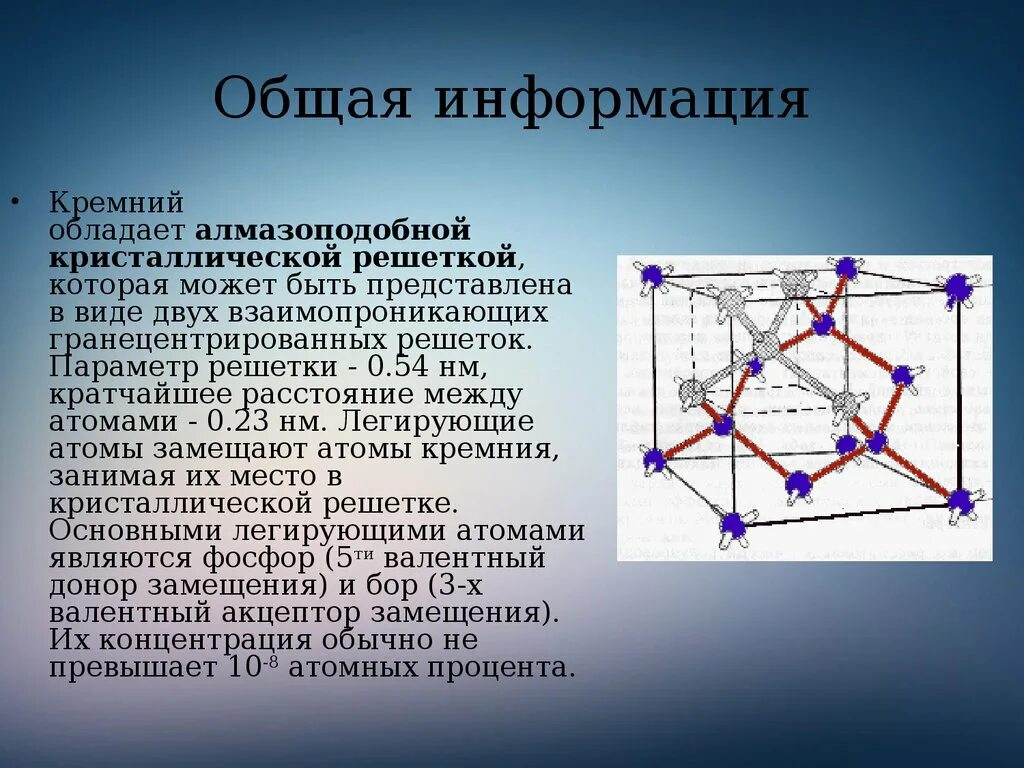 Общая информация

• Кремний обладает **алмазоподобной кристаллической решеткой**, которая может быть представлена в виде двух взаимопроникающих гранецентрированных решеток. Параметр решетки - 0.54 нм, кратчайшее расстояние между атомами - 0.23 нм. Легирующие атомы замещают атомы кремния, занимая их место в кристаллической решетке. Основными легирующими атомами являются фосфор ($5^{ти}$ валентный донор замещения) и бор (3-х валентный акцептор замещения). Их концентрация обычно не превышает $10^{-8}$ атомных процента.